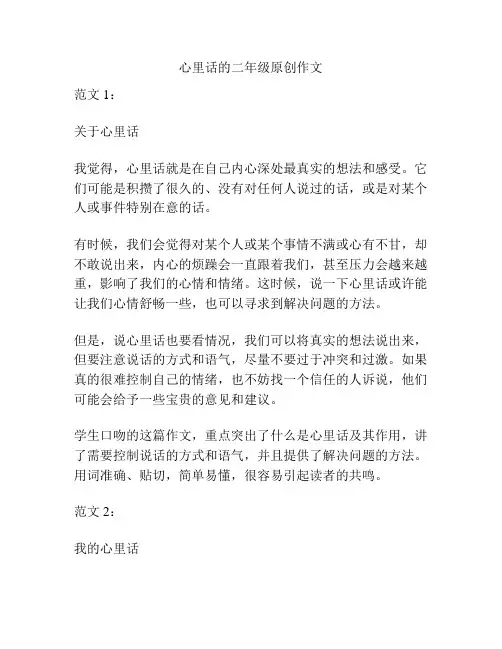 心里话的二年级原创作文

范文 1：

关于心里话

我觉得，心里话就是在自己内心深处最真实的想法和感受。它们可能是积攒了很久的、没有对任何人说过的话，或是对某个人或事件特别在意的话。

有时候，我们会觉得对某个人或某个事情不满或心有不甘，却不敢说出来，内心的烦躁会一直跟着我们，甚至压力会越来越重，影响了我们的心情和情绪。这时候，说一下心里话或许能让我们心情舒畅一些，也可以寻求到解决问题的方法。

但是，说心里话也要看情况，我们可以将真实的想法说出来，但要注意说话的方式和语气，尽量不要过于冲突和过激。如果真的很难控制自己的情绪，也不妨找一个信任的人诉说，他们可能会给予一些宝贵的意见和建议。

学生口吻的这篇作文，重点突出了什么是心里话及其作用，讲了需要控制说话的方式和语气，并且提供了解决问题的方法。用词准确、贴切，简单易懂，很容易引起读者的共鸣。

范文 2：

我的心里话